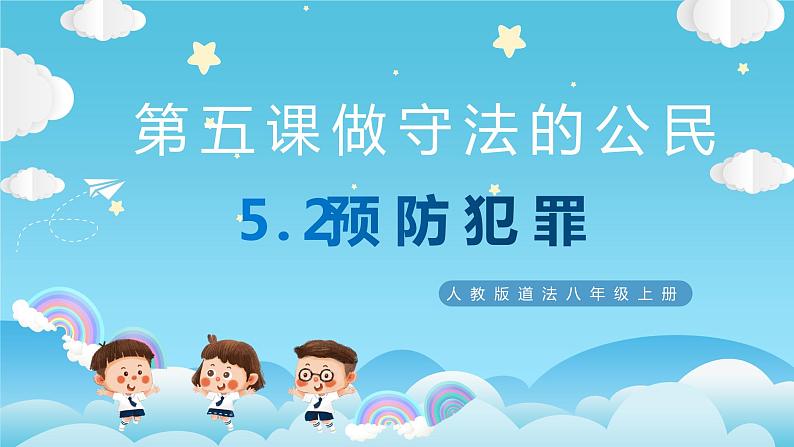 第五课做守法的公民

5.2预防犯罪

人教版道法八年级上册